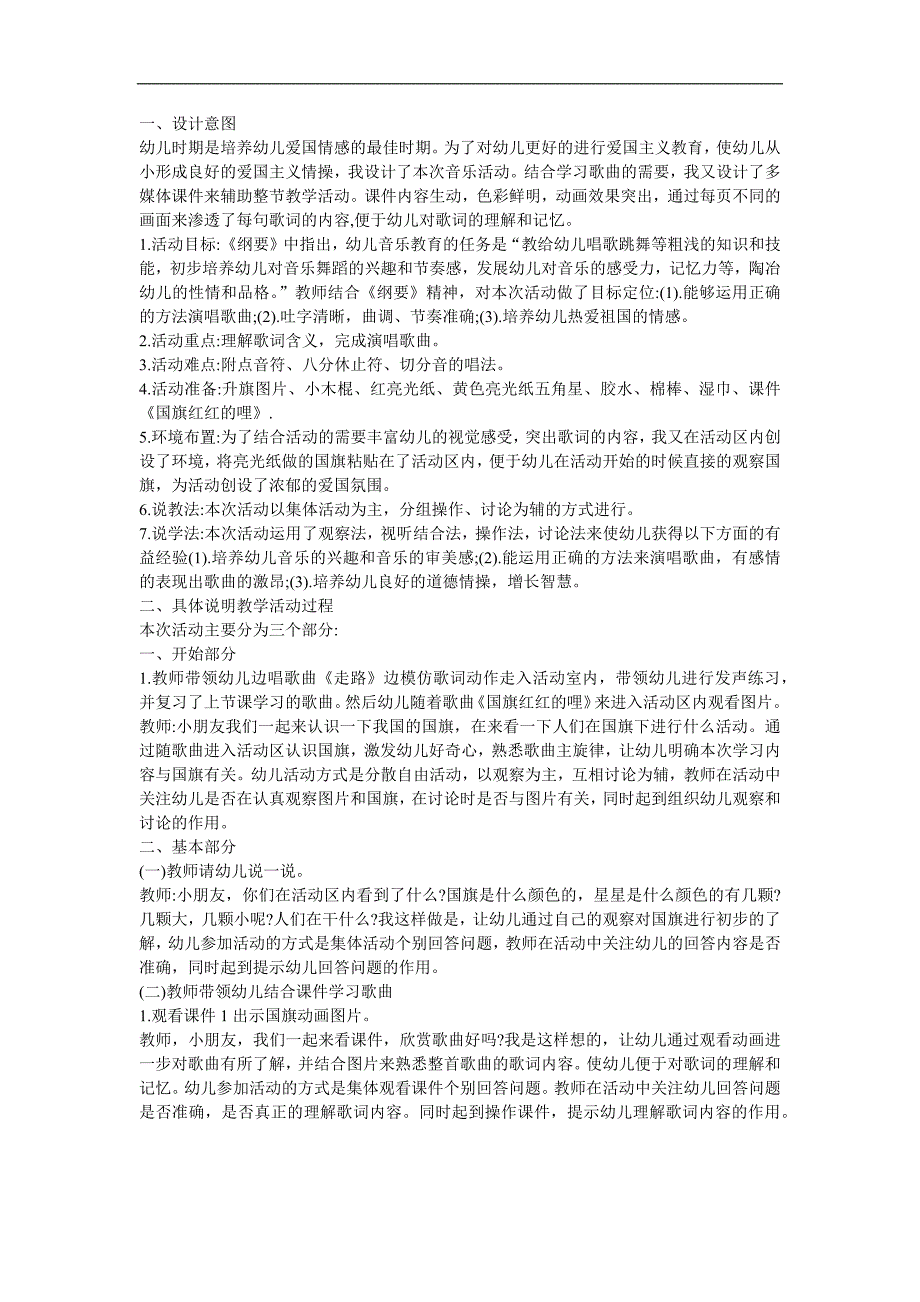 一、设计意图

幼儿时期是培养幼儿爱国情感的最佳时期。为了对幼儿更好的进行爱国主义教育，使幼儿从小形成良好的爱国主义情操，我设计了本次音乐活动。结合学习歌曲的需要，我又设计了多媒体课件来辅助整节教学活动。课件内容生动，色彩鲜明，动画效果突出，通过每页不同的画面来渗透了每句歌词的内容,便于幼儿对歌词的理解和记忆。

1.活动目标:《纲要》中指出，幼儿音乐教育的任务是“教给幼儿唱歌跳舞等粗浅的知识和技能，初步培养幼儿对音乐舞蹈的兴趣和节奏感，发展幼儿对音乐的感受力，记忆力等，陶冶幼儿的性情和品格。”教师结合《纲要》精神，对本次活动做了目标定位:(1).能够运用正确的方法演唱歌曲;(2).吐字清晰，曲调、节奏准确;(3).培养幼儿热爱祖国的情感。

2.活动重点:理解歌词含义，完成演唱歌曲。

3.活动难点:附点音符、八分休止符、切分音的唱法。

4.活动准备:升旗图片、小木棍、红亮光纸、黄色亮光纸五角星、胶水、棉棒、湿巾、课件《国旗红红的哩》.

5.环境布置:为了结合活动的需要丰富幼儿的视觉感受，突出歌词的内容，我又在活动区内创设了环境，将亮光纸做的国旗粘贴在了活动区内，便于幼儿在活动开始的时候直接的观察国旗，为活动创设了浓郁的爱国氛围。

6.说教法:本次活动以集体活动为主，分组操作、讨论为辅的方式进行。

7.说学法:本次活动运用了观察法，视听结合法，操作法，讨论法来使幼儿获得以下方面的有益经验(1).培养幼儿音乐的兴趣和音乐的审美感;(2).能运用正确的方法来演唱歌曲，有感情的表现出歌曲的激昂;(3).培养幼儿良好的道德情操，增长智慧。

二、具体说明教学活动过程

本次活动主要分为三个部分:

一、开始部分

1.教师带领幼儿边唱歌曲《走路》边模仿歌词动作走入活动室内，带领幼儿进行发声练习，并复习了上节课学习的歌曲。然后幼儿随着歌曲《国旗红红的哩》来进入活动区内观看图片。

教师:小朋友我们一起来认识一下我国的国旗，在来看一下人们在国旗下进行什么活动。通过随歌曲进入活动区认识国旗，激发幼儿好奇心，熟悉歌曲主旋律，让幼儿明确本次学习内容与国旗有关。幼儿活动方式是分散自由活动，以观察为主，互相讨论为辅，教师在活动中关注幼儿是否在认真观察图片和国旗，在讨论时是否与图片有关，同时起到组织幼儿观察和讨论的作用。

二、基本部分

(一)教师请幼儿说一说。

教师:小朋友，你们在活动区内看到了什么?国旗是什么颜色的，星星是什么颜色的有几颗?几颗大，几颗小呢?人们在干什么?我这样做是，让幼儿通过自己的观察对国旗进行初步的了解，幼儿参加活动的方式是集体活动个别回答问题，教师在活动中关注幼儿的回答内容是否准确，同时起到提示幼儿回答问题的作用。

(二)教师带领幼儿结合课件学习歌曲

1.观看课件 1 出示国旗动画图片。

教师，小朋友，我们一起来看课件，欣赏歌曲好吗?我是这样想的，让幼儿通过观看动画进一步对歌曲有所了解，并结合图片来熟悉整首歌曲的歌词内容。使幼儿便于对歌词的理解和记忆。幼儿参加活动的方式是集体观看课件个别回答问题。教师在活动中关注幼儿回答问题是否准确，是否真正的理解歌词内容。同时起到操作课件，提示幼儿理解歌词内容的作用。